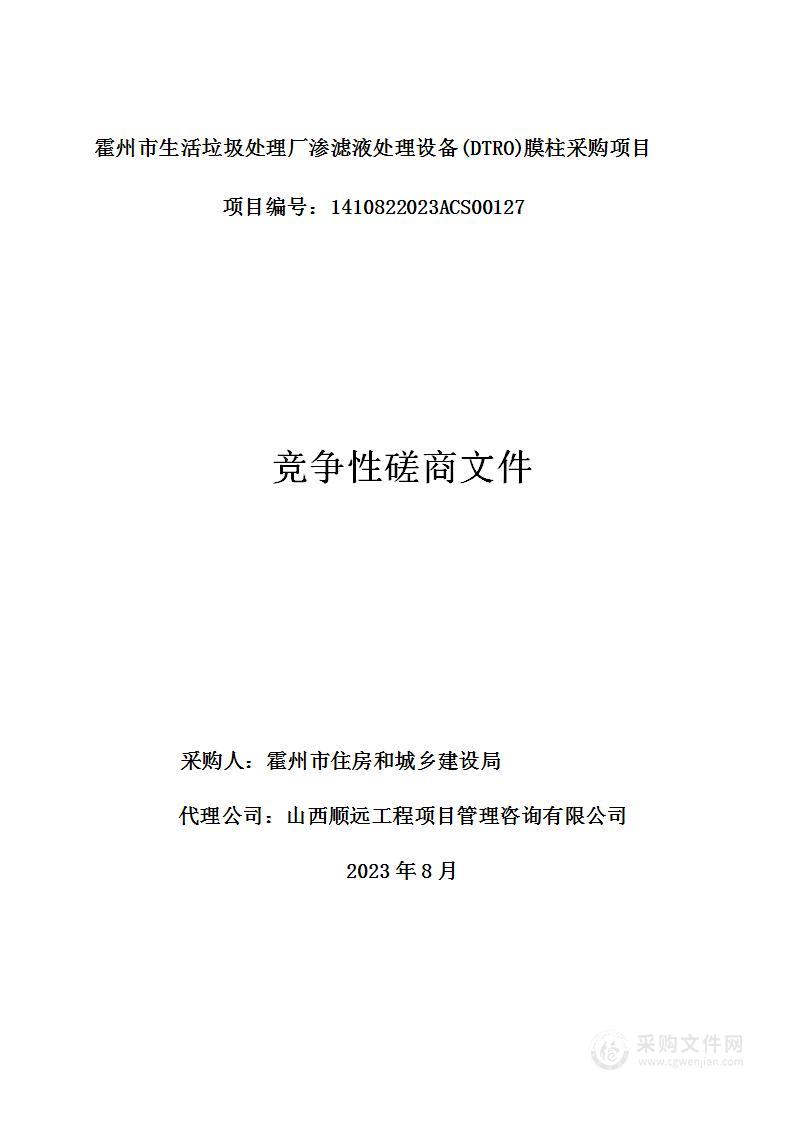 霍州市生活垃圾处理厂渗滤液处理设备(DTRO)膜柱采购项目

项目编号：1410822023ACS00127

竞争性磋商文件

采购人：霍州市住房和城乡建设局

代理公司：山西顺远工程项目管理咨询有限公司

2023 年 8 月

采购文件网
www.cgwenjian.com